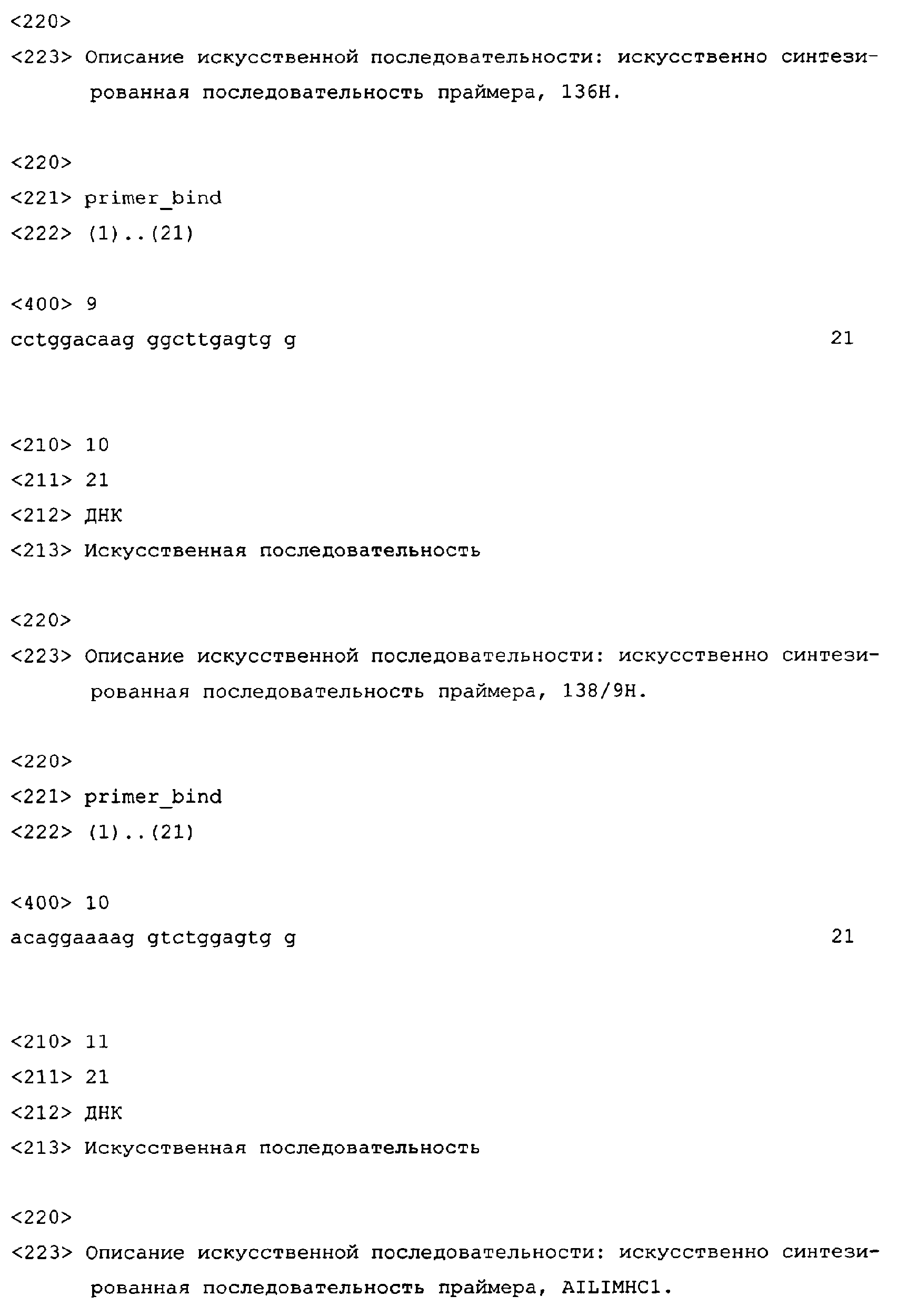 <220>

<223> Описание искусственной последовательности: искусственно синтезированная последовательность праймера, 136H.

<220>

<221> primer_bind

<222> (1)..(21)

<400> 9

cctggacaag ggcttgagtg g 21

<210> 10

<211> 21

<212> ДНК

<213> Искусственная последовательность

<220>

<223> Описание искусственной последовательности: искусственно синтезированная последовательность праймера, 138/9H.

<220>

<221> primer_bind

<222> (1)..(21)

<400> 10

acaggaaaag gtctggagtg g 21

<210> 11

<211> 21

<212> ДНК

<213> Искусственная последовательность

<220>

<223> Описание искусственной последовательности: искусственно синтезированная последовательность праймера, AILIMHC1.